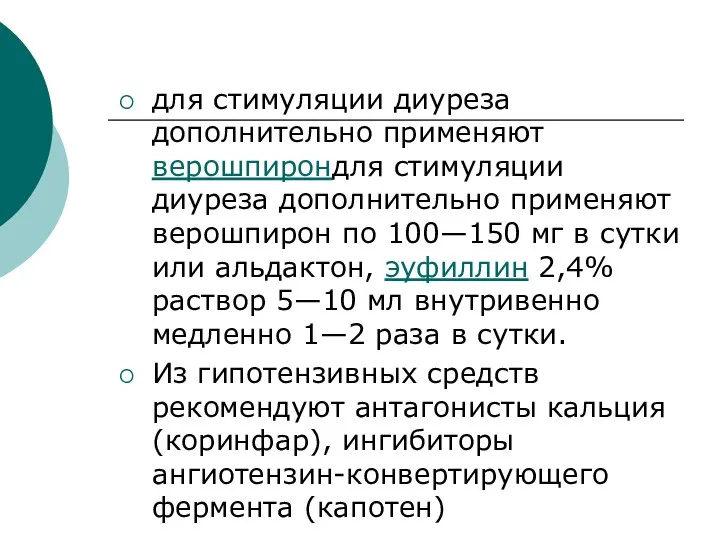 ○ для стимуляции диуреза дополнительно применяют верошпирондля стимуляции диуреза дополнительно применяют верошпирон по 100—150 мг в сутки или альдактон, эуфиллин 2,4% раствор 5—10 мл внутривенно медленно 1—2 раза в сутки.

○ Из гипотензивных средств рекомендуют антагонисты кальция (коринфар), ингибиторы ангиотензин-конвертирующего фермента (капотен)